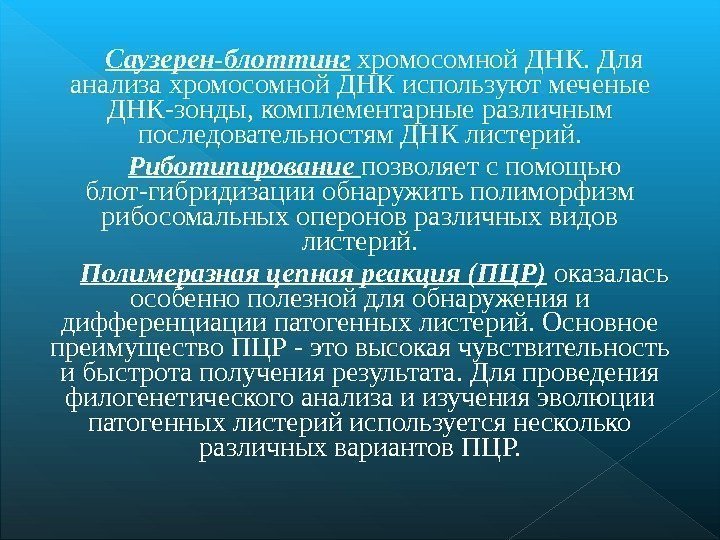 Саузерен-блоттинг хромосомной ДНК. Для анализа хромосомной ДНК используют меченые ДНК-зонды, комплементарные различным последовательностям ДНК листерий.

Риботипирование позволяет с помощью блот-гибридизации обнаружить полиморфизм рибосомальных оперонов различных видов листерий.

Полимеразная цепная реакция (ПЦР) оказалась особенно полезной для обнаружения и дифференциации патогенных листерий. Основное преимущество ПЦР - это высокая чувствительность и быстрота получения результата. Для проведения филогенетического анализа и изучения эволюции патогенных листерий используется несколько различных вариантов ПЦР.